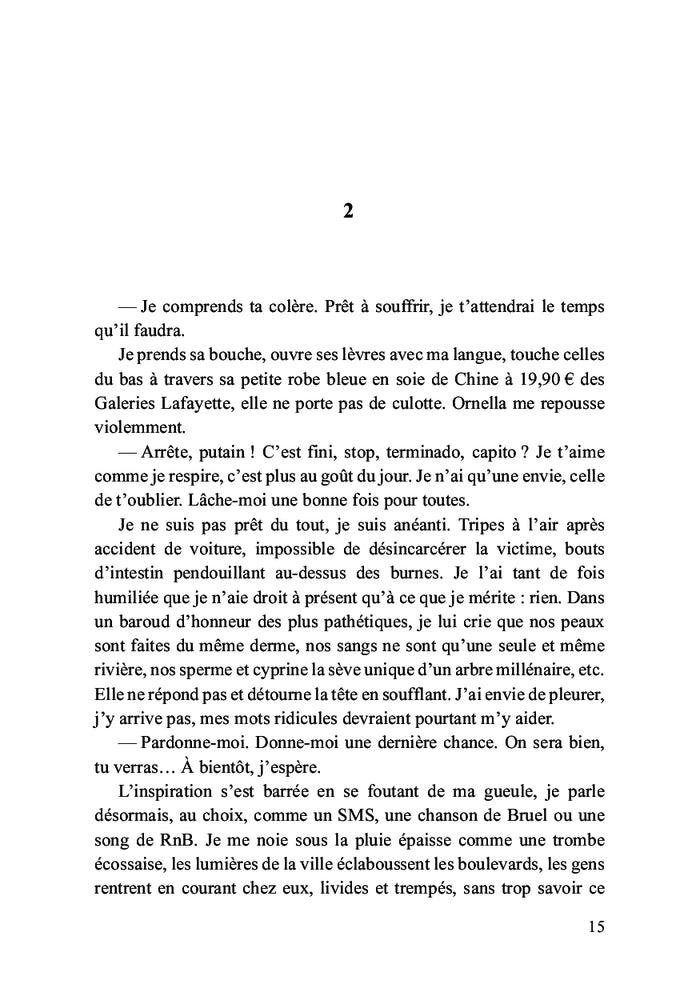 2

— Je comprends ta colère. Prêt à souffrir, je t'attendrai le temps qu'il faudra.

Je prends sa bouche, ouvre ses lèvres avec ma langue, touche celles du bas à travers sa petite robe bleue en soie de Chine à 19,90 € des Galeries Lafayette, elle ne porte pas de culotte. Ornella me repousse violemment.

— Arrête, putain ! C'est fini, stop, terminado, capito ? Je t'aime comme je respire, c'est plus au goût du jour. Je n'ai qu'une envie, celle de t'oublier. Lâche-moi une bonne fois pour toutes.

Je ne suis pas prêt du tout, je suis anéanti. Tripes à l'air après accident de voiture, impossible de désincarcérer la victime, bouts d'intestin pendouillant au-dessus des burnes. Je l'ai tant de fois humiliée que je n'aie droit à présent qu'à ce que je mérite : rien. Dans un baroud d'honneur des plus pathétiques, je lui crie que nos peaux sont faites du même derme, nos sangs ne sont qu'une seule et même rivière, nos sperme et cyprine la sève unique d'un arbre millénaire, etc. Elle ne répond pas et détourne la tête en soufflant. J'ai envie de pleurer, j'y arrive pas, mes mots ridicules devraient pourtant m'y aider.

— Pardonne-moi. Donne-moi une dernière chance. On sera bien, tu verras… À bientôt, j'espère.

L'inspiration s'est barrée en se foutant de ma gueule, je parle désormais, au choix, comme un SMS, une chanson de Bruel ou une song de RnB. Je me noie sous la pluie épaisse comme une trombe écossaise, les lumières de la ville éclaboussent les boulevards, les gens rentrent en courant chez eux, livides et trempés, sans trop savoir ce

15